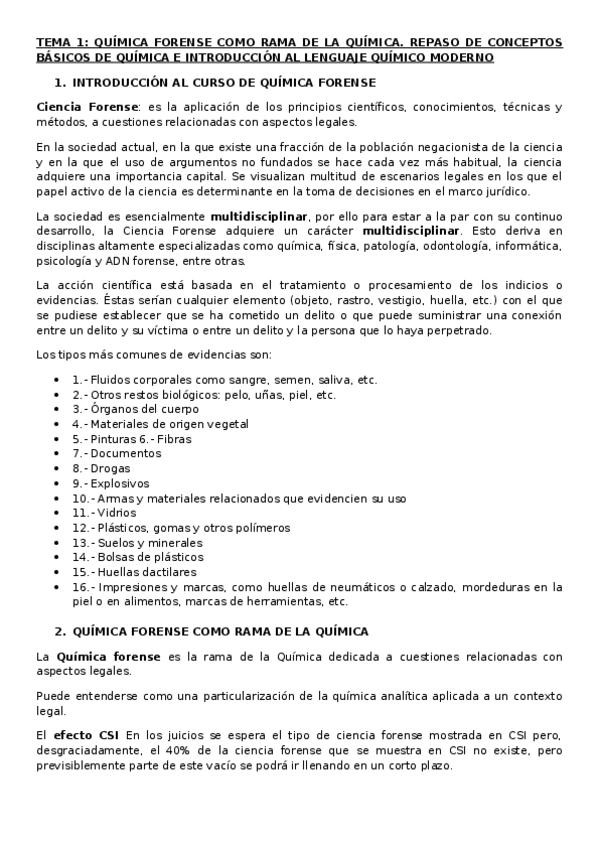 TEMA 1: QUÍMICA FORENSE COMO RAMA DE LA QUÍMICA. REPASO DE CONCEPTOS BÁSICOS DE QUÍMICA E INTRODUCCIÓN AL LENGUAJE QUÍMICO MODERNO

1. INTRODUCCIÓN AL CURSO DE QUÍMICA FORENSE

Ciencia Forense: es la aplicación de los principios científicos, conocimientos, técnicas y métodos, a cuestiones relacionadas con aspectos legales.

En la sociedad actual, en la que existe una fracción de la población negacionista de la ciencia y en la que el uso de argumentos no fundados se hace cada vez más habitual, la ciencia adquiere una importancia capital. Se visualizan multitud de escenarios legales en los que el papel activo de la ciencia es determinante en la toma de decisiones en el marco jurídico.

La sociedad es esencialmente multidisciplinar, por ello para estar a la par con su continuo desarrollo, la Ciencia Forense adquiere un carácter multidisciplinar. Esto deriva en disciplinas altamente especializadas como química, física, patología, odontología, informática, psicología y ADN forense, entre otras.

La acción científica está basada en el tratamiento o procesamiento de los indicios o evidencias. Éstas serían cualquier elemento (objeto, rastro, vestigio, huella, etc.) con el que se pudiese establecer que se ha cometido un delito o que puede suministrar una conexión entre un delito y su víctima o entre un delito y la persona que lo haya perpetrado.

Los tipos más comunes de evidencias son:

• 1.- Fluidos corporales como sangre, semen, saliva, etc.
• 2.- Otros restos biológicos: pelo, uñas, piel, etc.
• 3.- Órganos del cuerpo
• 4.- Materiales de origen vegetal
• 5.- Pinturas 6.- Fibras
• 7.- Documentos
• 8.- Drogas
• 9.- Explosivos
• 10.- Armas y materiales relacionados que evidencien su uso
• 11.- Vidrios
• 12.- Plásticos, gomas y otros polímeros
• 13.- Suelos y minerales
• 14.- Bolsas de plásticos
• 15.- Huellas dactilares
• 16.- Impresiones y marcas, como huellas de neumáticos o calzado, mordeduras en la piel o en alimentos, marcas de herramientas, etc.

2. QUÍMICA FORENSE COMO RAMA DE LA QUÍMICA

La Química forense es la rama de la Química dedicada a cuestiones relacionadas con aspectos legales.

Puede entenderse como una particularización de la química analítica aplicada a un contexto legal.

El efecto CSI En los juicios se espera el tipo de ciencia forense mostrada en CSI pero, desgraciadamente, el 40% de la ciencia forense que se muestra en CSI no existe, pero previsiblemente parte de este vacío se podrá ir llenando en un corto plazo.